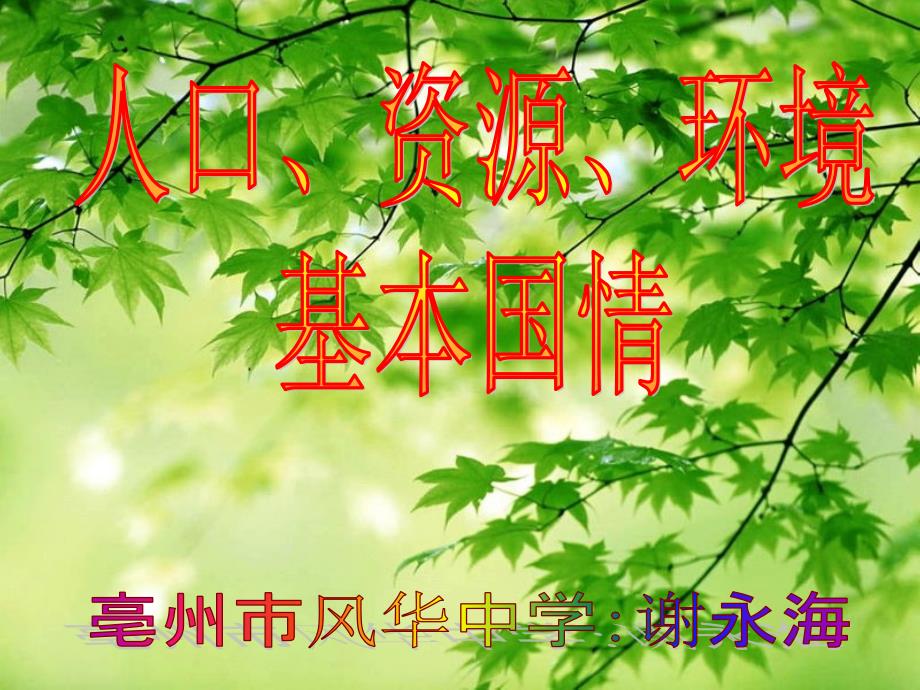 人口、资源、环境
基本国情

亳州市风华中学：谢永海